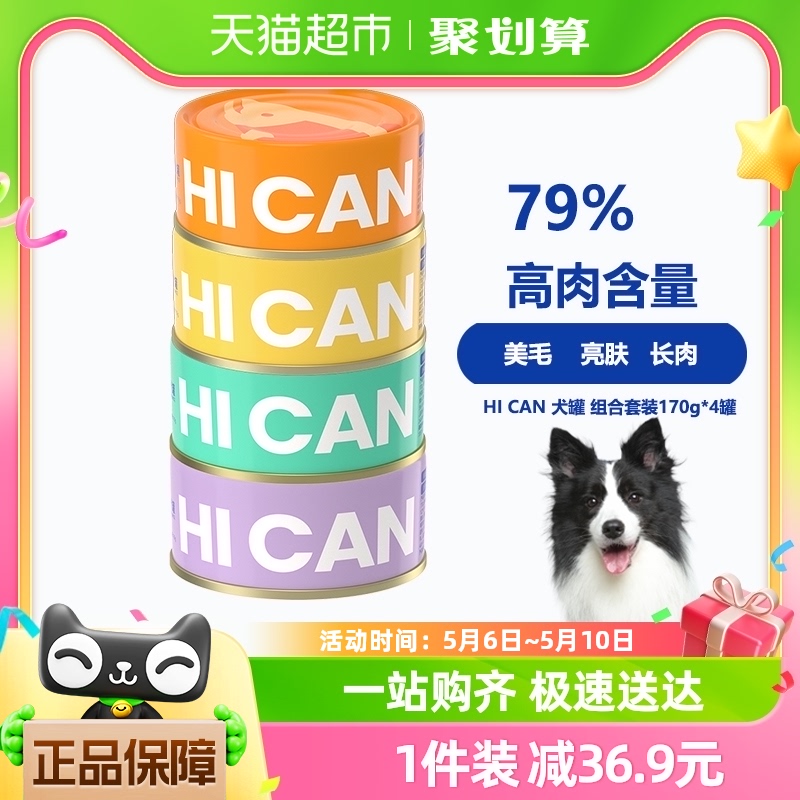 天猫超市 | 聚划算

HI CAN
HI CAN
HI CAN
HI CAN

79%
高肉含量

美毛 亮肤 长肉

HI CAN 犬罐 组合套装170g*4罐

活动时间：5月6日~5月10日

一站购齐 极速送达

正品保障

1件装 减36.9元